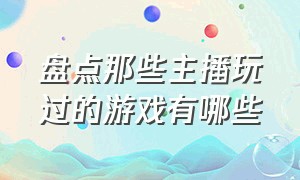 盘点那些主播玩过的游戏有哪些